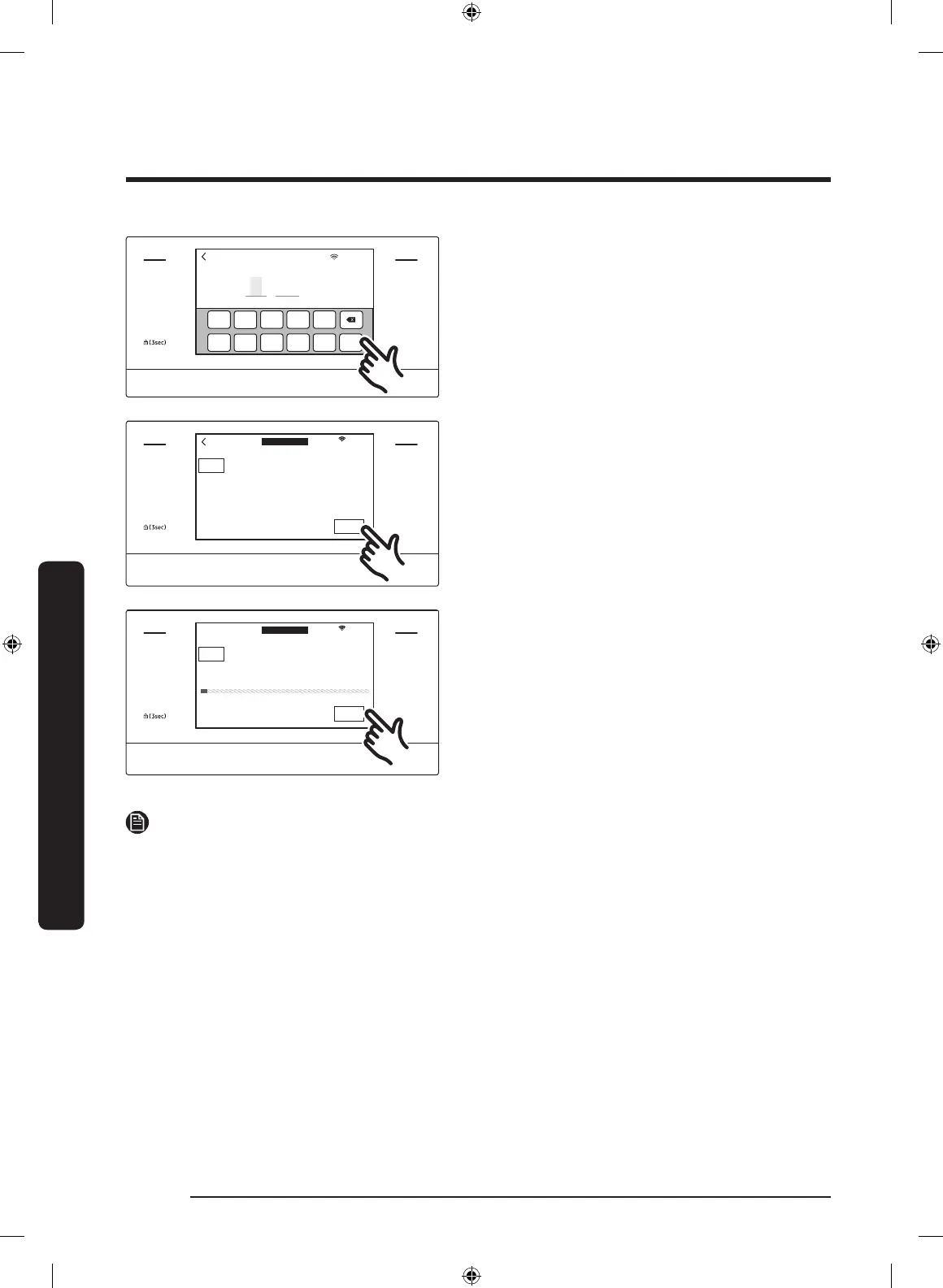 (3sec)

(3sec)

(3sec)